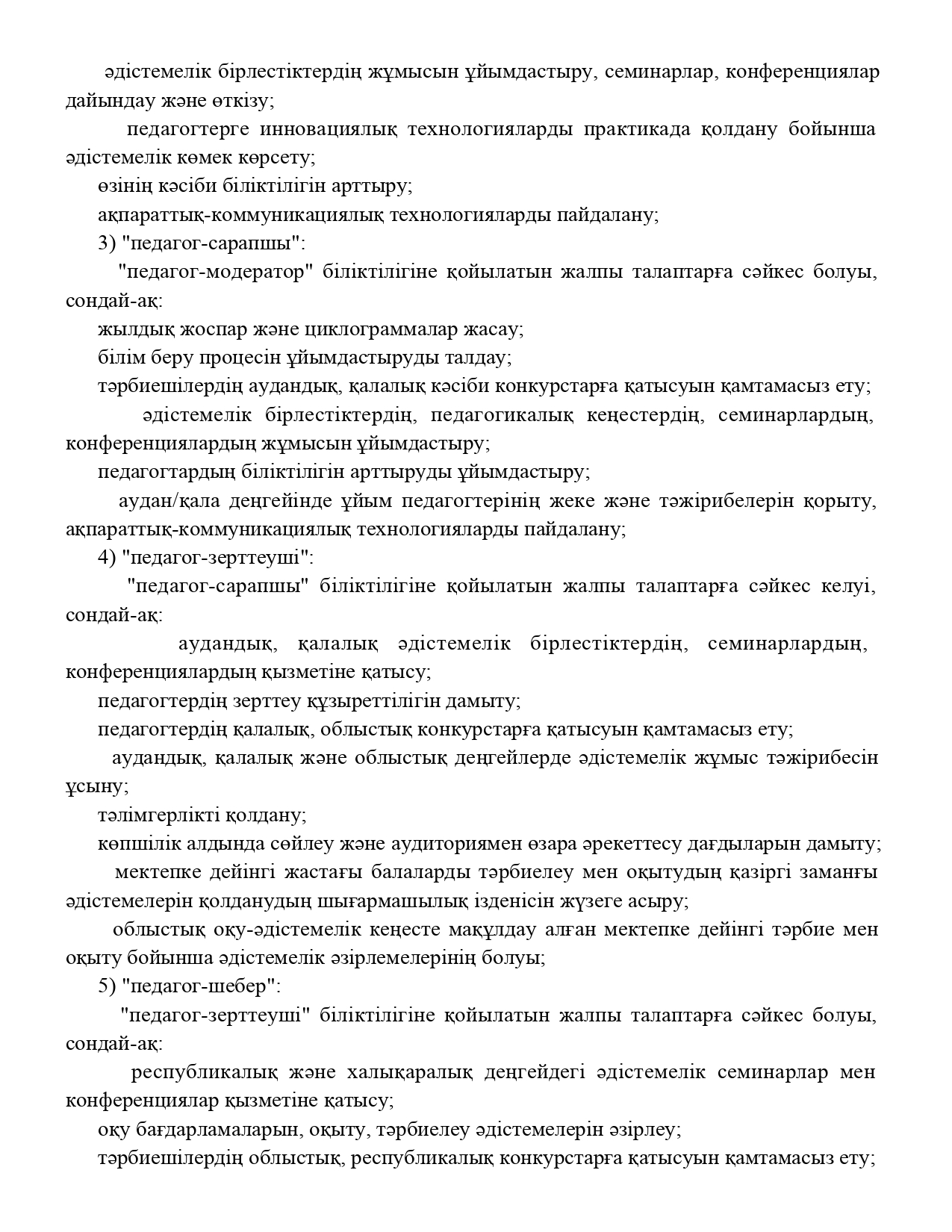 әдістемелік бірлестіктердің жұмысын ұйымдастыру, семинарлар, конференциялар дайындау және өткізу;

педагогтерге инновациялық технологияларды практикада қолдану бойынша әдістемелік көмек көрсету;

өзінің кәсіби біліктілігін арттыру;

ақпараттық-коммуникациялық технологияларды пайдалану;

3) "педагог-сарапшы":

"педагог-модератор" біліктілігіне қойылатын жалпы талаптарға сәйкес болуы, сондай-ақ:

жылдық жоспар және циклограммалар жасау;

білім беру процесін ұйымдастыруды талдау;

тәрбиешілердің аудандық, қалалық кәсіби конкурстарға қатысуын қамтамасыз ету;

әдістемелік бірлестіктердің, педагогикалық кеңестердің, семинарлардың, конференциялардың жұмысын ұйымдастыру;

педагогтардың біліктілігін арттыруды ұйымдастыру;

аудан/қала деңгейінде ұйым педагогтерінің жеке және тәжірибелерін қорыту, ақпараттық-коммуникациялық технологияларды пайдалану;

4) "педагог-зерттеуші":

"педагог-сарапшы" біліктілігіне қойылатын жалпы талаптарға сәйкес келуі, сондай-ақ:

аудандық, қалалық әдістемелік бірлестіктердің, семинарлардың, конференциялардың қызметіне қатысу;

педагогтердің зерттеу құзыреттілігін дамыту;

педагогтердің қалалық, облыстық конкурстарға қатысуын қамтамасыз ету;

аудандық, қалалық және облыстық деңгейлерде әдістемелік жұмыс тәжірибесін ұсыну;

тәлімгерлікті қолдану;

көпшілік алдында сөйлеу және аудиториямен өзара әрекеттесу дағдыларын дамыту;

мектепке дейінгі жастағы балаларды тәрбиелеу мен оқытудың қазіргі заманғы әдістемелерін қолданудың шығармашылық ізденісін жүзеге асыру;

облыстық оқу-әдістемелік кеңесте мақұлдау алған мектепке дейінгі тәрбие мен оқыту бойынша әдістемелік әзірлемелерінің болуы;

5) "педагог-шебер":

"педагог-зерттеуші" біліктілігіне қойылатын жалпы талаптарға сәйкес болуы, сондай-ақ:

республикалық және халықаралық деңгейдегі әдістемелік семинарлар мен конференциялар қызметіне қатысу;

оқу бағдарламаларын, оқыту, тәрбиелеу әдістемелерін әзірлеу;

тәрбиешілердің облыстық, республикалық конкурстарға қатысуын қамтамасыз ету;